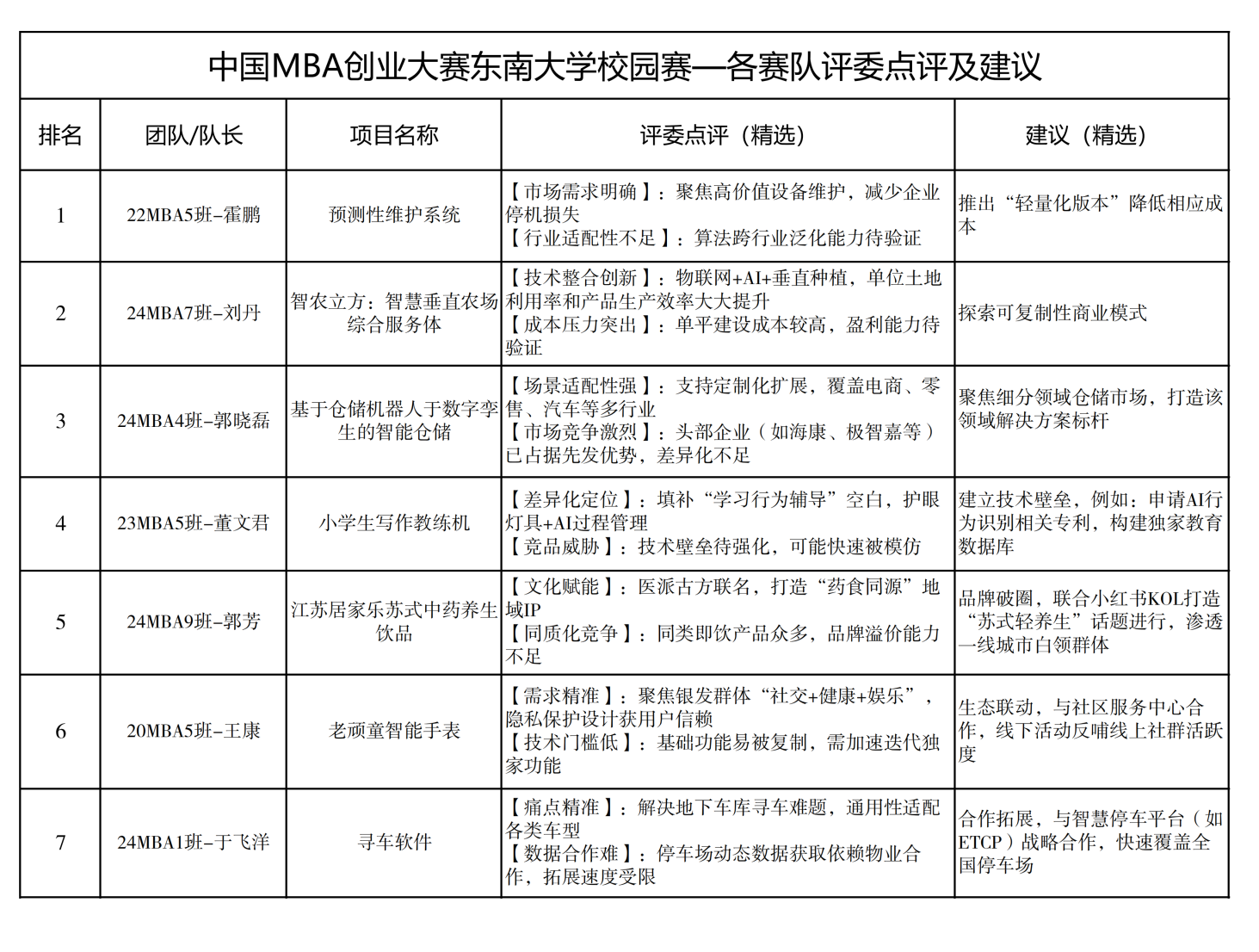 中国MBA创业大赛东南大学校园赛—各赛队评委点评及建议

| 排名 | 团队/队长 | 项目名称 | 评委点评（精选） | 建议（精选） |
|---|---|---|---|---|
| 1 | 22MBA5班-霍鹏 | 预测性维护系统 | 【市场需求明确】：聚焦高价值设备维护，减少企业停机损失 【行业适配性不足】：算法跨行业泛化能力待验证 | 推出“轻量化版本”降低相应成本 |
| 2 | 24MBA7班-刘丹 | 智农立方：智慧垂直农场综合服务体 | 【技术整合创新】：物联网+AI+垂直种植，单位土地利用率和产品生产效率大大提升 【成本压力突出】：单平建设成本较高，盈利能力待验证 | 探索可复制性商业模式 |
| 3 | 24MBA4班-郭晓磊 | 基于仓储机器人于数字孪生的智能仓储 | 【场景适配性强】：支持定制化扩展，覆盖电商、零售、汽车等多行业 【市场竞争激烈】：头部企业（如海康、极智嘉等）已占据先发优势，差异化不足 | 聚焦细分领域仓储市场，打造该领域解决方案标杆 |
| 4 | 23MBA5班-董文君 | 小学生写作教练机 | 【差异化定位】：填补“学习行为辅导”空白，护眼灯具+AI过程管理 【竞品威胁】：技术壁垒待强化，可能快速被模仿 | 建立技术壁垒，例如：申请AI行为识别相关专利，构建独家教育数据库 |
| 5 | 24MBA9班-郭芳 | 江苏居家乐苏式中药养生饮品 | 【文化赋能】：医派古方联名，打造“药食同源”地域IP 【同质化竞争】：同类即饮产品众多，品牌溢价能力不足 | 品牌破圈，联合小红书KOL打造“苏式轻养生”话题进行，渗透一线城市白领群体 |
| 6 | 20MBA5班-王康 | 老顽童智能手表 | 【需求精准】：聚焦银发群体“社交+健康+娱乐”，隐私保护设计获用户信赖 【技术门槛低】：基础功能易被复制，需加速迭代独家功能 | 生态联动，与社区服务中心合作，线下活动反哺线上社群活跃度 |
| 7 | 24MBA1班-于飞洋 | 寻车软件 | 【痛点精准】：解决地下车库寻车难题，通用性适配各类车型 【数据合作难】：停车场动态数据获取依赖物业合作，拓展速度受限 | 合作拓展，与智慧停车平台（如ETCP）战略合作，快速覆盖全国停车场 |